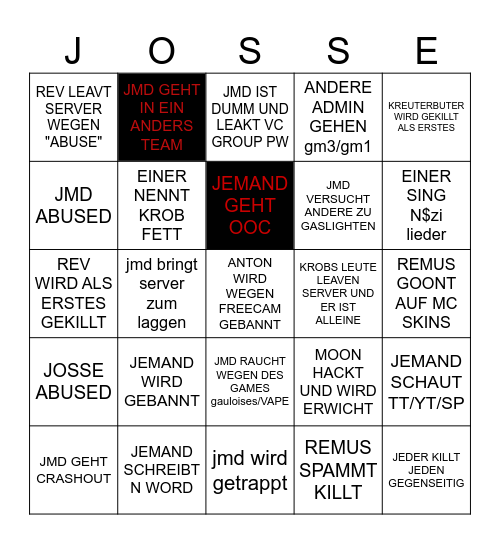 | J | O | S | S | E |
|---|---|---|---|---|
| REV LEAVT SERVER WEGEN "ABUSE" | JMD GEHT IN EIN ANDERS TEAM | JMD IST DUMM UND LEAKT VC GROUP PW | ANDERE ADMIN GEHEN gm3/gm1 | KREUTERBUTER WIRD GEKILLT ALS ERSTES |
| JMD ABUSED | EINER NENNT KROB FETT | JEMAND GEHT OOC | JMD VERSUCHT ANDERE ZU GASLIGHTEN | EINER SING N$zi lieder |
| REV WIRD ALS ERSTES GEKILLT | jmd bringt server zum laggen | ANTON WIRD WEGEN FREECAM GEBANNT | KROBS LEUTE LEAVEN SERVER UND ER IST ALLEINE | REMUS GOONT AUF MC SKINS |
| JOSSE ABUSED | JEMAND WIRD GEBANNT | JMD RAUCHT WEGEN DES GAMES gauloises/VAPE | MOON HACKT UND WIRD ERWICHT | JEMAND SCHAUT TT/YT/SP |
| JMD GEHT CRASHOUT | JEMAND SCHREIBT N WORD | jmd wird getrappt | REMUS SPAMMT KILLT | JEDER KILLT JEDEN GEGENSEITIG |